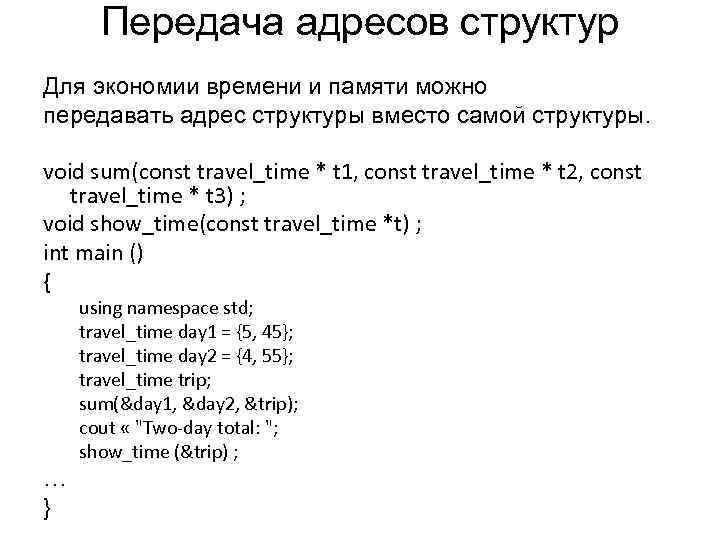 Передача адресов структур

Для экономии времени и памяти можно передавать адрес структуры вместо самой структуры.

void sum(const travel_time * t1, const travel_time * t2, const travel_time * t3) ;
void show_time(const travel_time *t) ;
int main ()
{
using namespace std;
travel_time day1 = {5, 45};
travel_time day2 = {4, 55};
travel_time trip;
sum(&day1, &day2, &trip);
cout « "Two-day total: ";
show_time (&trip) ;
…
}